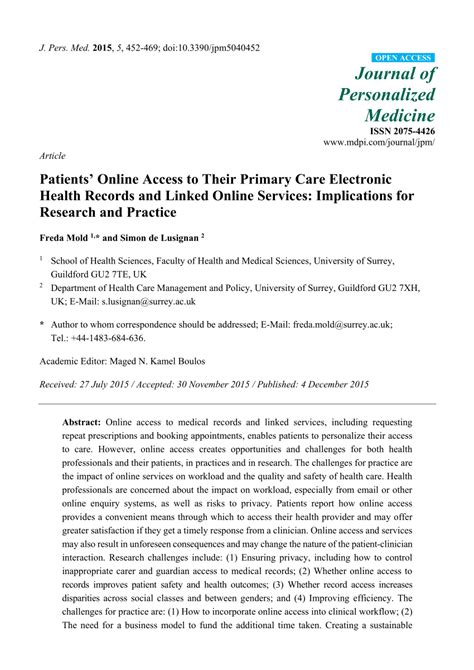 J. Pers. Med. 2015, 5, 452-469; doi:10.3390/jpm5040452

OPEN ACCESS

Journal of Personalized Medicine

ISSN 2075-4426

www.mdpi.com/journal/jpm/

Article

Patients' Online Access to Their Primary Care Electronic Health Records and Linked Online Services: Implications for Research and Practice

Freda Mold $^{1,*}$ and Simon de Lusignan $^{2}$

$^{1}$ School of Health Sciences, Faculty of Health and Medical Sciences, University of Surrey, Guildford GU2 7TE, UK

$^{2}$ Department of Health Care Management and Policy, University of Surrey, Guildford GU2 7XH, UK; E-Mail: s.lusignan@surrey.ac.uk

* Author to whom correspondence should be addressed; E-Mail: freda.mold@surrey.ac.uk; Tel.: +44-1483-684-636.

Academic Editor: Maged N. Kamel Boulos

Received: 27 July 2015 / Accepted: 30 November 2015 / Published: 4 December 2015

Abstract: Online access to medical records and linked services, including requesting repeat prescriptions and booking appointments, enables patients to personalize their access to care. However, online access creates opportunities and challenges for both health professionals and their patients, in practices and in research. The challenges for practice are the impact of online services on workload and the quality and safety of health care. Health professionals are concerned about the impact on workload, especially from email or other online enquiry systems, as well as risks to privacy. Patients report how online access provides a convenient means through which to access their health provider and may offer greater satisfaction if they get a timely response from a clinician. Online access and services may also result in unforeseen consequences and may change the nature of the patient-clinician interaction. Research challenges include: (1) Ensuring privacy, including how to control inappropriate carer and guardian access to medical records; (2) Whether online access to records improves patient safety and health outcomes; (3) Whether record access increases disparities across social classes and between genders; and (4) Improving efficiency. The challenges for practice are: (1) How to incorporate online access into clinical workflow; (2) The need for a business model to fund the additional time taken. Creating a sustainable